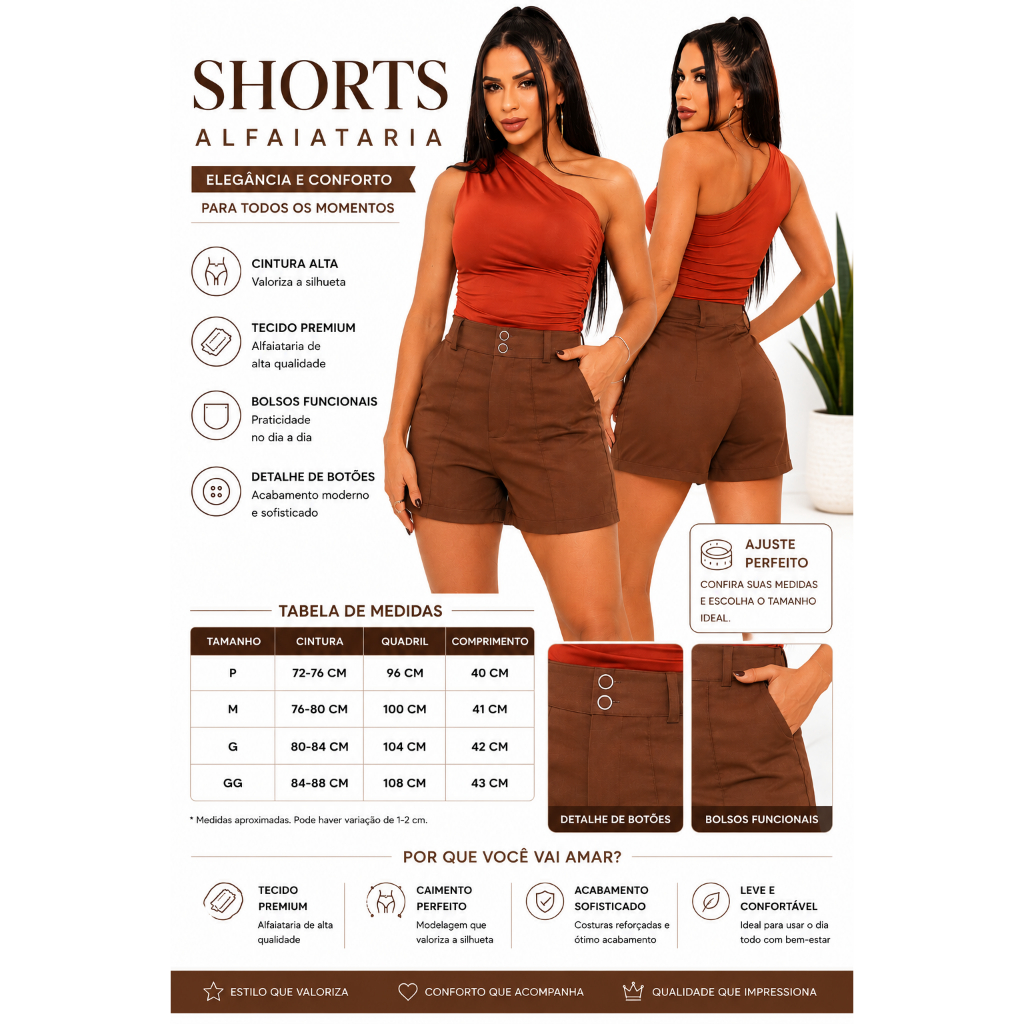 SHORTS
ALFAIATARIA

ELEGÂNCIA E CONFORTO
PARA TODOS OS MOMENTOS

CINTURA ALTA
Valoriza a silhueta

TECIDO PREMIUM
Alfaiataria de alta qualidade

BOLSOS FUNCIONAIS
Praticidade no dia a dia

DETALHE DE BOTÕES
Acabamento moderno e sofisticado

AJUSTE PERFEITO
CONFIRA SUAS MEDIDAS E ESCOLHA O TAMANHO IDEAL.

TABELA DE MEDIDAS

| TAMANHO | CINTURA | QUADRIL | COMPRIMENTO |
|---|---|---|---|
| P | 72-76 CM | 96 CM | 40 CM |
| M | 76-80 CM | 100 CM | 41 CM |
| G | 80-84 CM | 104 CM | 42 CM |
| GG | 84-88 CM | 108 CM | 43 CM |

* Medidas aproximadas. Pode haver variação de 1-2 cm.

DETALHE DE BOTÕES

BOLSOS FUNCIONAIS

POR QUE VOCÊ VAI AMAR?

TECIDO PREMIUM
Alfaiataria de alta qualidade

CAIMENTO PERFEITO
Modelagem que valoriza a silhueta

ACABAMENTO SOFISTICADO
Costuras reforçadas e ótimo acabamento

LEVE E CONFORTÁVEL
Ideal para usar o dia todo com bem-estar

ESTILO QUE VALORIZA
CONFORTO QUE ACOMPANHA
QUALIDADE QUE IMPRESSIONA